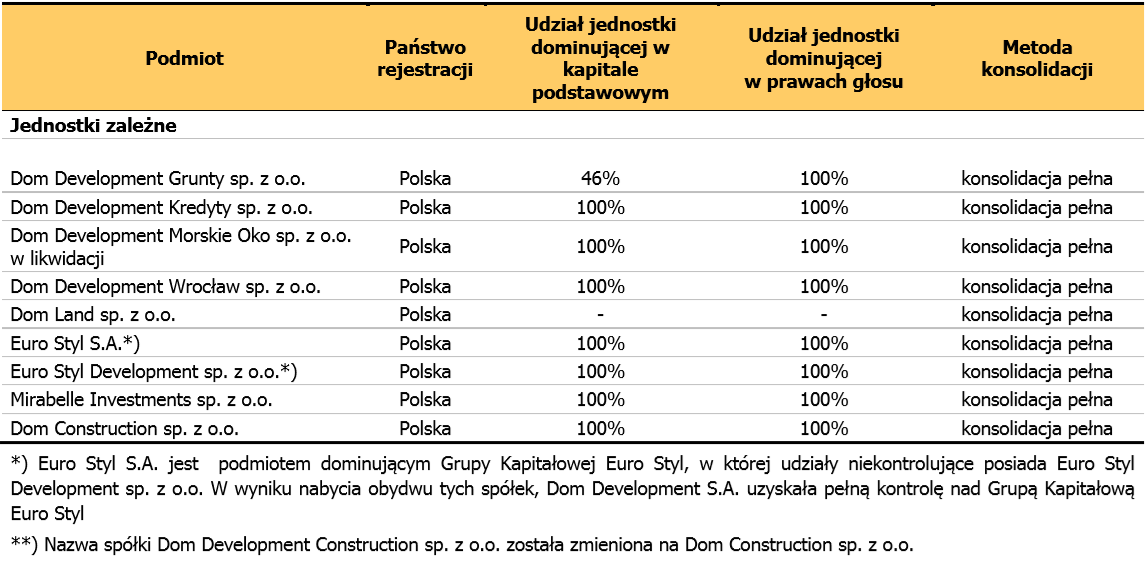 | Podmiot | Państwo rejestracji | Udział jednostki dominującej w kapitale podstawowym | Udział jednostki dominującej w prawach głosu | Metoda konsolidacji |
|---|---|---|---|---|
| **Jednostki zależne** | | | | |
| Dom Development Grunty sp. z o.o. | Polska | 46% | 100% | konsolidacja pełna |
| Dom Development Kredyty sp. z o.o. | Polska | 100% | 100% | konsolidacja pełna |
| Dom Development Morskie Oko sp. z o.o. w likwidacji | Polska | 100% | 100% | konsolidacja pełna |
| Dom Development Wrocław sp. z o.o. | Polska | 100% | 100% | konsolidacja pełna |
| Dom Land sp. z o.o. | Polska | - | - | konsolidacja pełna |
| Euro Styl S.A.*) | Polska | 100% | 100% | konsolidacja pełna |
| Euro Styl Development sp. z o.o.*) | Polska | 100% | 100% | konsolidacja pełna |
| Mirabelle Investments sp. z o.o. | Polska | 100% | 100% | konsolidacja pełna |
| Dom Construction sp. z o.o. | Polska | 100% | 100% | konsolidacja pełna |

*) Euro Styl S.A. jest podmiotem dominującym Grupy Kapitałowej Euro Styl, w której udziały niekontrolujące posiada Euro Styl Development sp. z o.o. W wyniku nabycia obydwu tych spółek, Dom Development S.A. uzyskała pełną kontrolę nad Grupą Kapitałową Euro Styl

**) Nazwa spółki Dom Development Construction sp. z o.o. została zmieniona na Dom Construction sp. z o.o.